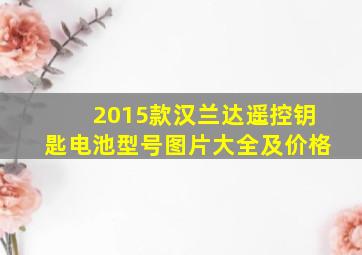 2015款汉兰达遥控钥匙电池型号图片大全及价格